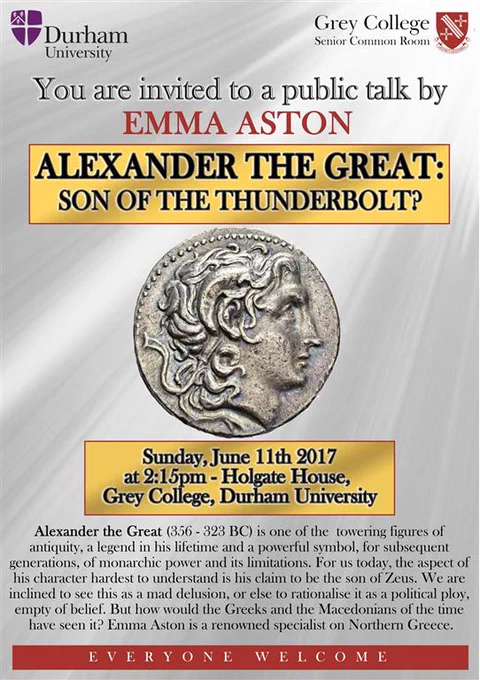 Durham University

Grey College
Senior Common Room

You are invited to a public talk by
EMMA ASTON

ALEXANDER THE GREAT:
SON OF THE THUNDERBOLT?

Sunday, June 11th 2017
at 2:15pm - Holgate House,
Grey College, Durham University

Alexander the Great (356 - 323 BC) is one of the towering figures of antiquity, a legend in his lifetime and a powerful symbol, for subsequent generations, of monarchic power and its limitations. For us today, the aspect of his character hardest to understand is his claim to be the son of Zeus. We are inclined to see this as a mad delusion, or else to rationalise it as a political ploy, empty of belief. But how would the Greeks and the Macedonians of the time have seen it? Emma Aston is a renowned specialist on Northern Greece.

EVERYONE WELCOME